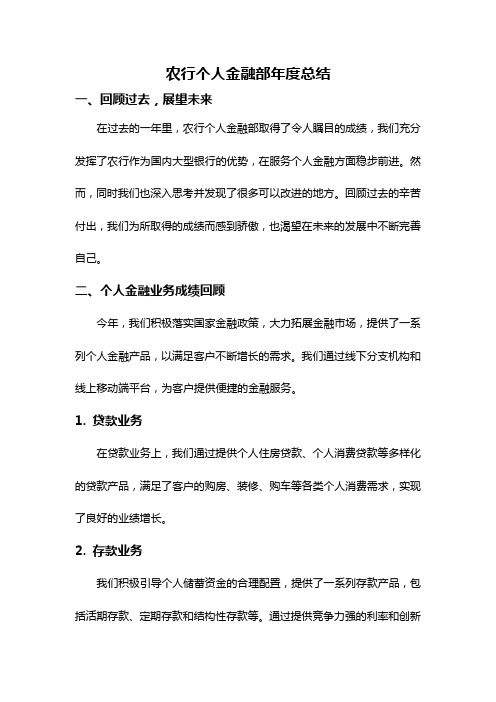 农行个人金融部年度总结

一、回顾过去，展望未来

在过去的一年里，农行个人金融部取得了令人瞩目的成绩，我们充分发挥了农行作为国内大型银行的优势，在服务个人金融方面稳步前进。然而，同时我们也深入思考并发现了很多可以改进的地方。回顾过去的辛苦付出，我们为所取得的成绩而感到骄傲，也渴望在未来的发展中不断完善自己。

二、个人金融业务成绩回顾

今年，我们积极落实国家金融政策，大力拓展金融市场，提供了一系列个人金融产品，以满足客户不断增长的需求。我们通过线下分支机构和线上移动端平台，为客户提供便捷的金融服务。

1. 贷款业务

在贷款业务上，我们通过提供个人住房贷款、个人消费贷款等多样化的贷款产品，满足了客户的购房、装修、购车等各类个人消费需求，实现了良好的业绩增长。

2. 存款业务

我们积极引导个人储蓄资金的合理配置，提供了一系列存款产品，包括活期存款、定期存款和结构性存款等。通过提供竞争力强的利率和创新